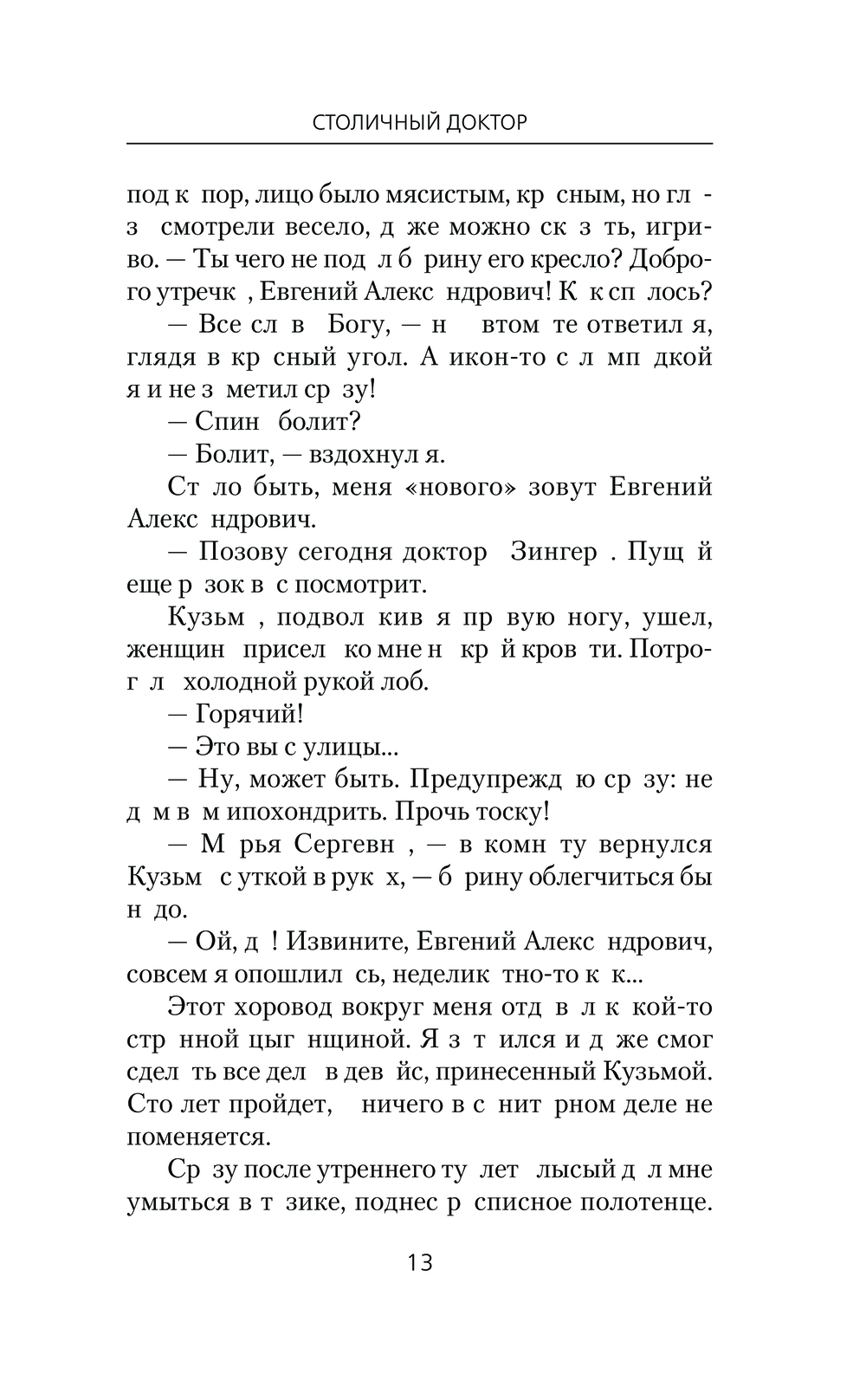 СТОЛИЧНЫЙ ДОКТОР

под к пор, лицо было мясистым, кр сным, но гл з смотрели весело, д же можно ск з ть, игриво. — Ты чего не под л б рину его кресло? Доброго утречк , Евгений Алекс ндрович! К к сп лось?

— Все сл в Богу, — н втом те ответил я, глядя в кр сный угол. А икон-то с л мп дкой я и не з метил ср зу!

— Спин болит?

— Болит, — вздохнул я.

Ст ло быть, меня «нового» зовут Евгений Алекс ндрович.

— Позову сегодня доктор Зингер . Пущ й еще р зок в с посмотрит.

Кузьм , подвол кив я пр вую ногу, ушел, женщин присел ко мне н кр й кров ти. Потрог л холодной рукой лоб.

— Горячий!

— Это вы с улицы...

— Ну, может быть. Предупрежд ю ср зу: не д м в м ипохондрить. Прочь тоску!

— М рья Сергевн , — в комн ту вернулся Кузьм с уткой в рук х, — б рину облегчиться бы н до.

— Ой, д ! Извините, Евгений Алекс ндрович, совсем я опошлил сь, неделик тно-то к к...

Этот хоровод вокруг меня отд в л к кой-то стр нной цыг нщиной. Я з т ился и д же смог сдел ть все дел в дев йс, принесенный Кузьмой. Сто лет пройдет, ничего в с нит рном деле не поменяется.

Ср зу после утреннего ту лет лысый д л мне умыться в т зике, поднес р списное полотенце.

13